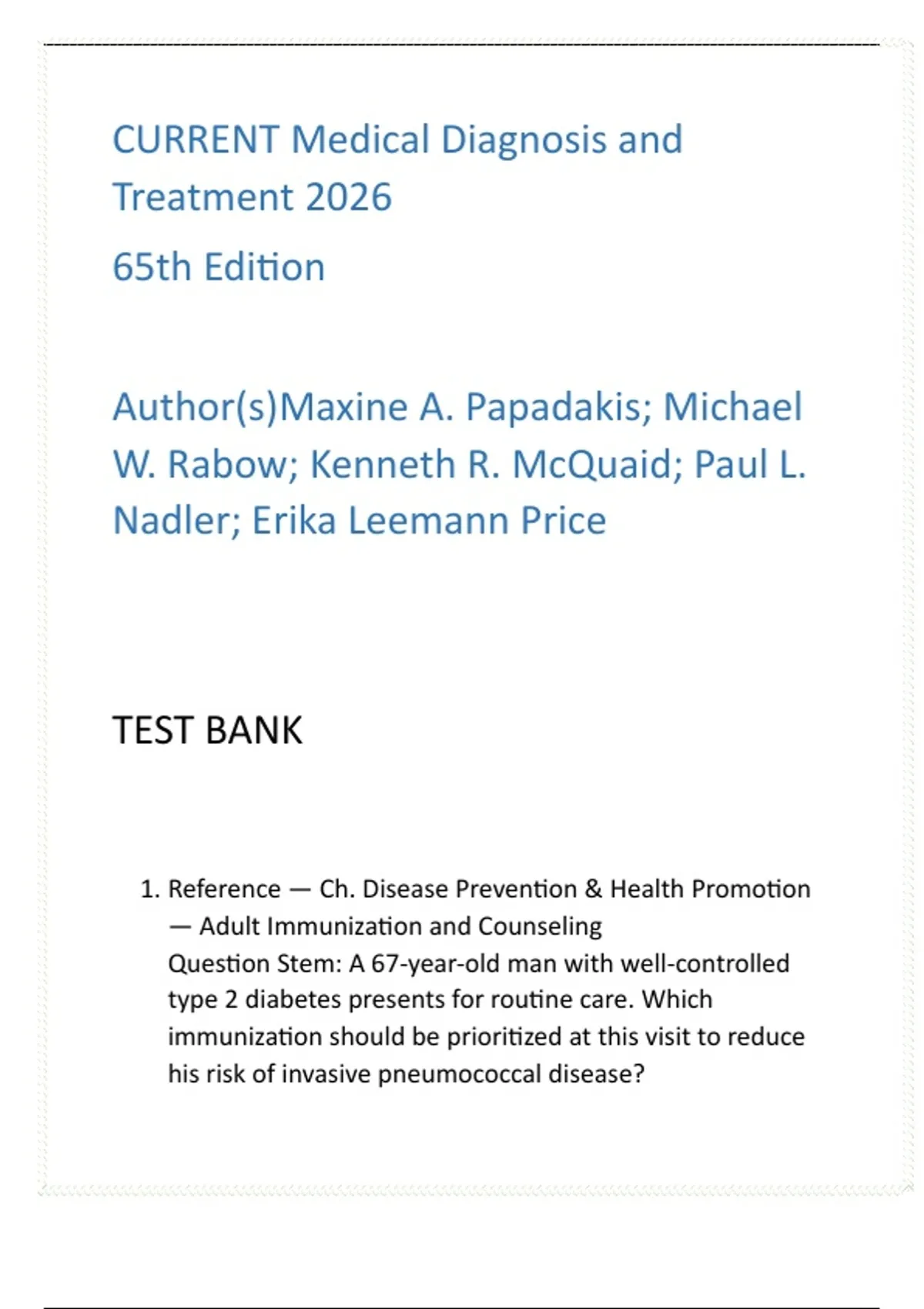 CURRENT Medical Diagnosis and Treatment 2026

65th Edition

Author(s)Maxine A. Papadakis; Michael W. Rabow; Kenneth R. McQuaid; Paul L. Nadler; Erika Leemann Price

TEST BANK

1. Reference — Ch. Disease Prevention & Health Promotion — Adult Immunization and Counseling
Question Stem: A 67-year-old man with well-controlled type 2 diabetes presents for routine care. Which immunization should be prioritized at this visit to reduce his risk of invasive pneumococcal disease?